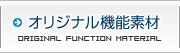 オリジナル機能素材
ORIGINAL FUNCTION MATERIAL